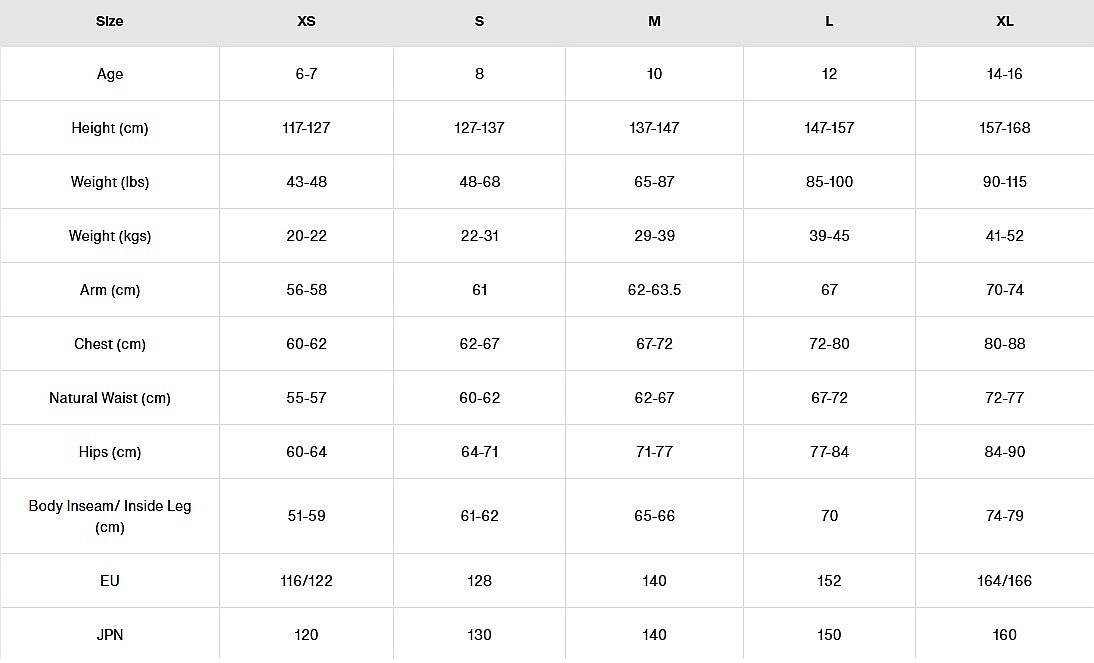 | Size | XS | S | M | L | XL |
|---|---|---|---|---|---|
| Age | 6-7 | 8 | 10 | 12 | 14-16 |
| Height (cm) | 117-127 | 127-137 | 137-147 | 147-157 | 157-168 |
| Weight (lbs) | 43-48 | 48-68 | 65-87 | 85-100 | 90-115 |
| Weight (kgs) | 20-22 | 22-31 | 29-39 | 39-45 | 41-52 |
| Arm (cm) | 56-58 | 61 | 62-63.5 | 67 | 70-74 |
| Chest (cm) | 60-62 | 62-67 | 67-72 | 72-80 | 80-88 |
| Natural Waist (cm) | 55-57 | 60-62 | 62-67 | 67-72 | 72-77 |
| Hips (cm) | 60-64 | 64-71 | 71-77 | 77-84 | 84-90 |
| Body Inseam/ Inside Leg (cm) | 51-59 | 61-62 | 65-66 | 70 | 74-79 |
| EU | 116/122 | 128 | 140 | 152 | 164/166 |
| JPN | 120 | 130 | 140 | 150 | 160 |